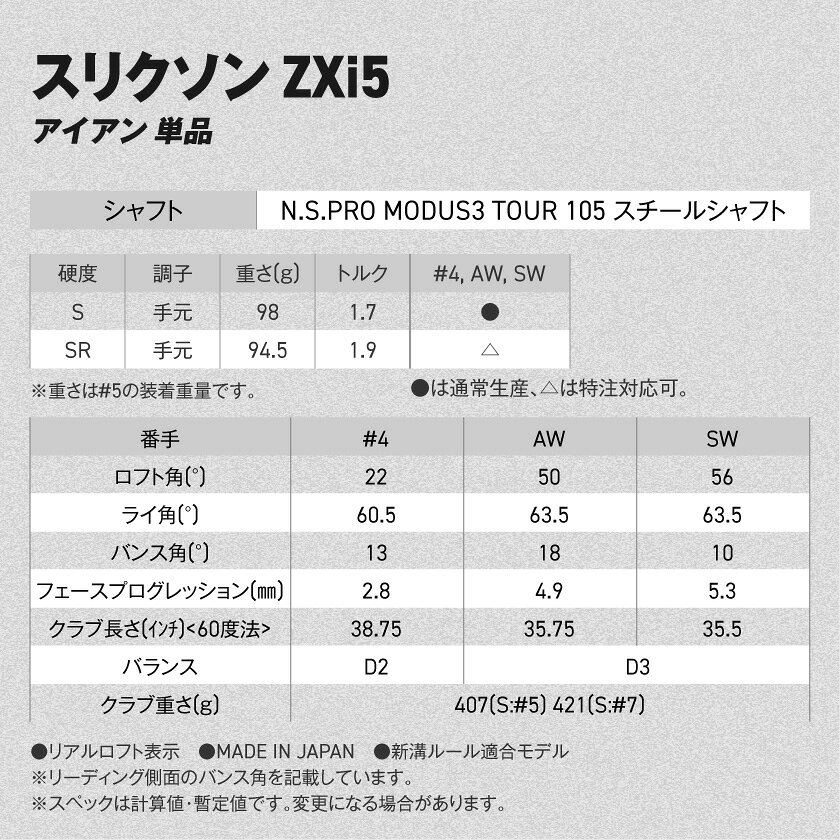 スリクソン ZXi5
アイアン 単品

シャフト N.S.PRO MODUS3 TOUR 105 スチールシャフト

| 硬度 | 調子 | 重さ(g) | トルク | #4, AW, SW |
|---|---|---|---|---|
| S | 手元 | 98 | 1.7 | ● |
| SR | 手元 | 94.5 | 1.9 | △ |

※重さは#5の装着重量です。 ●は通常生産、△は特注対応可。

| 番手 | #4 | AW | SW |
|---|---|---|---|
| ロフト角(°) | 22 | 50 | 56 |
| ライ角(°) | 60.5 | 63.5 | 63.5 |
| バンス角(°) | 13 | 18 | 10 |
| フェースプログレッション(mm) | 2.8 | 4.9 | 5.3 |
| クラブ長さ(インチ)<60度法> | 38.75 | 35.75 | 35.5 |
| バランス | D2 | D3 | |
| クラブ重さ(g) | 407(S:#5) 421(S:#7) | | |

●リアルロフト表示 ●MADE IN JAPAN ●新溝ルール適合モデル
※リーディング側面のバンス角を記載しています。
※スペックは計算値・暫定値です。変更になる場合があります。